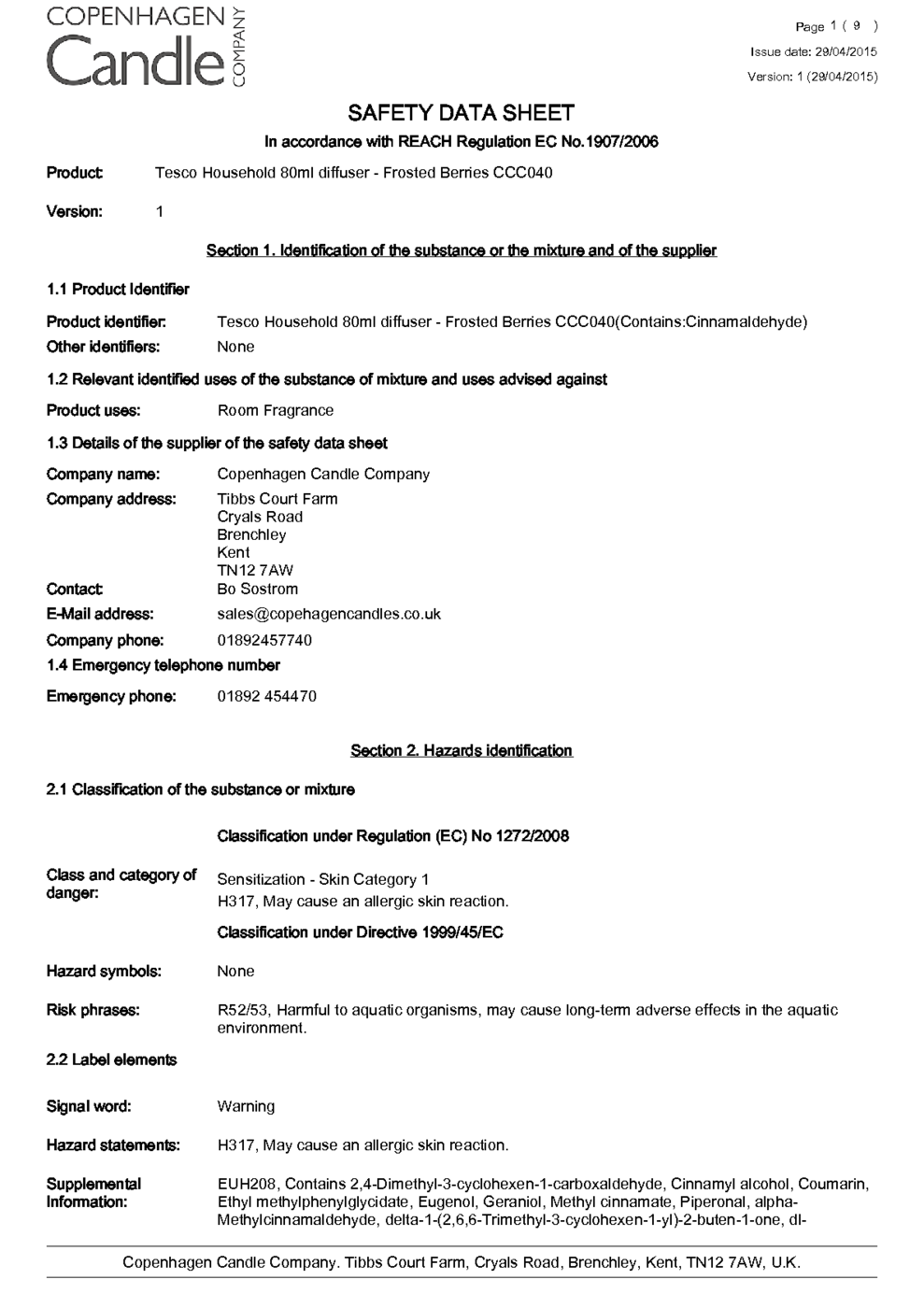 COPENHAGEN
Candle
COMPANY

Page 1 ( 9 )
Issue date: 29/04/2015
Version: 1 (29/04/2015)

SAFETY DATA SHEET

In accordance with REACH Regulation EC No.1907/2006

Product: Tesco Household 80ml diffuser - Frosted Berries CCC040

Version: 1

Section 1. Identification of the substance or the mixture and of the supplier

1.1 Product Identifier

Product identifier: Tesco Household 80ml diffuser - Frosted Berries CCC040(Contains:Cinnamaldehyde)

Other identifiers: None

1.2 Relevant identified uses of the substance of mixture and uses advised against

Product uses: Room Fragrance

1.3 Details of the supplier of the safety data sheet

Company name: Copenhagen Candle Company

Company address: Tibbs Court Farm
Cryals Road
Brenchley
Kent
TN12 7AW

Contact: Bo Sostrom

E-Mail address: sales@copehagencandles.co.uk

Company phone: 01892457740

1.4 Emergency telephone number

Emergency phone: 01892 454470

Section 2. Hazards identification

2.1 Classification of the substance or mixture

Classification under Regulation (EC) No 1272/2008

Class and category of danger: Sensitization - Skin Category 1
H317, May cause an allergic skin reaction.

Classification under Directive 1999/45/EC

Hazard symbols: None

Risk phrases: R52/53, Harmful to aquatic organisms, may cause long-term adverse effects in the aquatic environment.

2.2 Label elements

Signal word: Warning

Hazard statements: H317, May cause an allergic skin reaction.

Supplemental Information: EUH208, Contains 2,4-Dimethyl-3-cyclohexen-1-carboxaldehyde, Cinnamyl alcohol, Coumarin, Ethyl methylphenylglycidate, Eugenol, Geraniol, Methyl cinnamate, Piperonal, alpha-Methylcinnamaldehyde, delta-1-(2,6,6-Trimethyl-3-cyclohexen-1-yl)-2-buten-1-one, dl-

Copenhagen Candle Company. Tibbs Court Farm, Cryals Road, Brenchley, Kent, TN12 7AW, U.K.